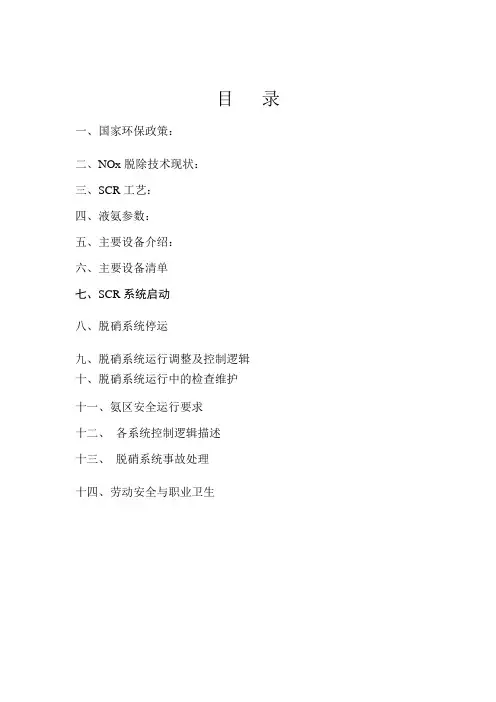 目 录

一、国家环保政策：

二、NOx 脱除技术现状：

三、SCR 工艺：

四、液氨参数：

五、主要设备介绍：

六、主要设备清单

七、SCR 系统启动

八、脱硝系统停运

九、脱硝系统运行调整及控制逻辑

十、脱硝系统运行中的检查维护

十一、氨区安全运行要求

十二、 各系统控制逻辑描述

十三、 脱硝系统事故处理

十四、劳动安全与职业卫生